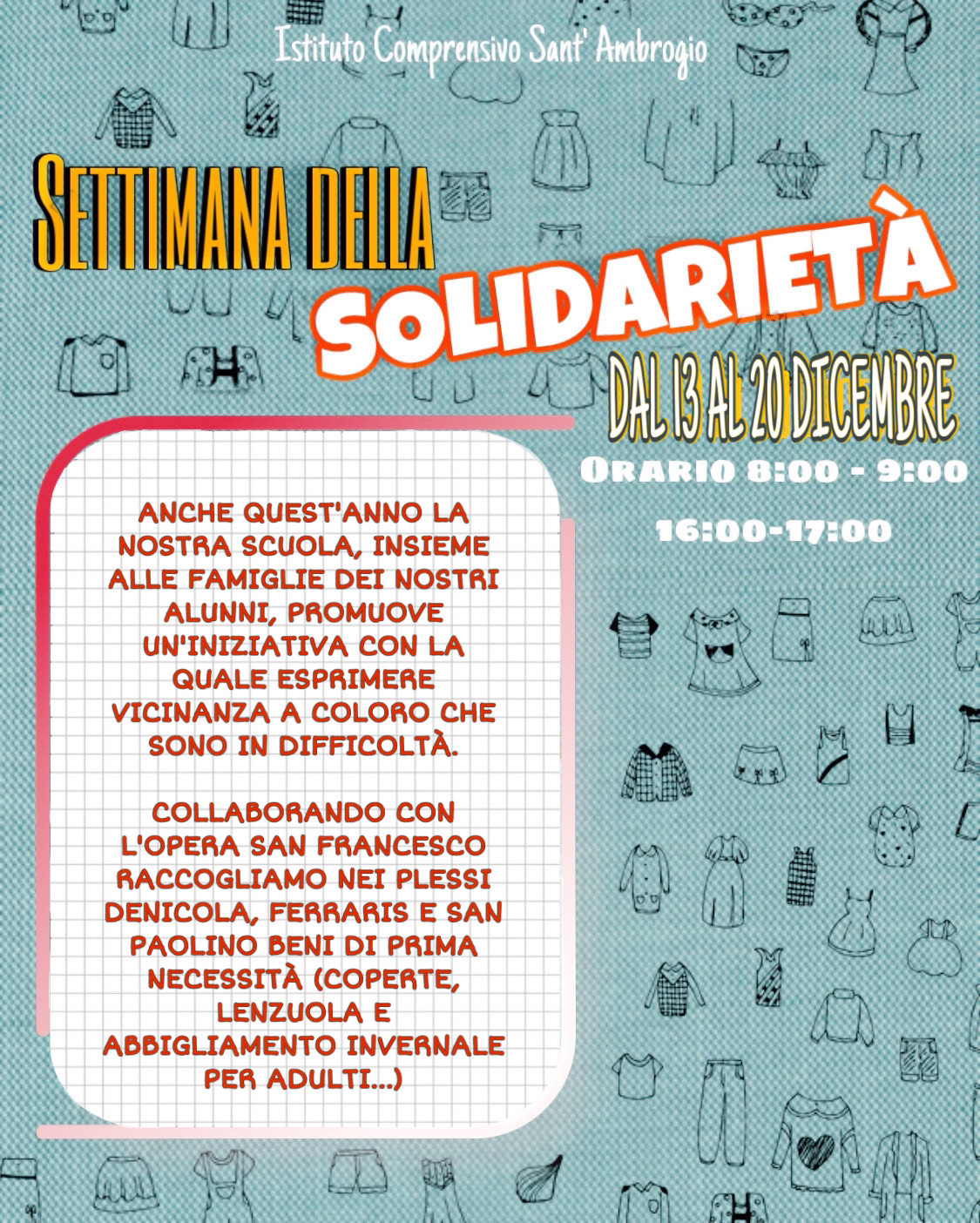 Istituto Comprensivo Sant' Ambrogio

SETTIMANA DELLA
SOLIDARIETÀ

DAL 13 AL 20 DICEMBRE

ORARIO 8:00 - 9:00

16:00-17:00

ANCHE QUEST'ANNO LA NOSTRA SCUOLA, INSIEME ALLE FAMIGLIE DEI NOSTRI ALUNNI, PROMUOVE UN'INIZIATIVA CON LA QUALE ESPRIMERE VICINANZA A COLORO CHE SONO IN DIFFICOLTÀ.

COLLABORANDO CON L'OPERA SAN FRANCESCO RACCOGLIAMO NEI PLESSI DENICOLA, FERRARIS E SAN PAOLINO BENI DI PRIMA NECESSITÀ (COPERTE, LENZUOLA E ABBIGLIAMENTO INVERNALE PER ADULTI...)